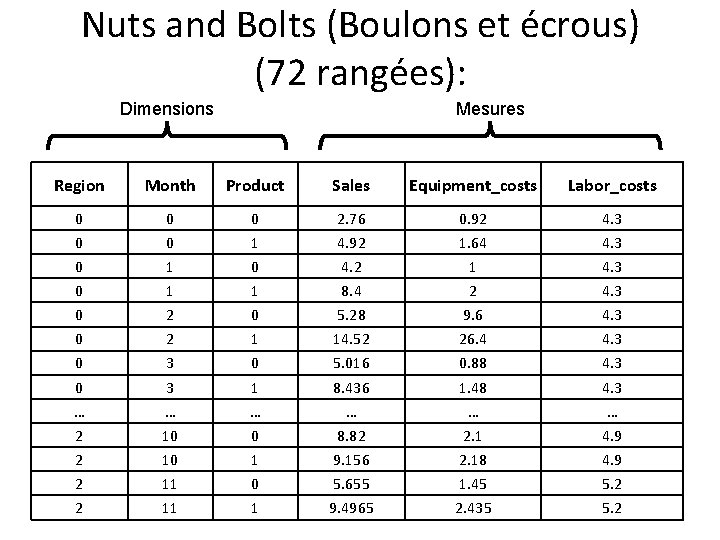 Nuts and Bolts (Boulons et écrous) (72 rangées):

Dimensions

Mesures

| Region | Month | Product | Sales | Equipment_costs | Labor_costs |
|---|---|---|---|---|---|
| 0 | 0 | 0 | 2.76 | 0.92 | 4.3 |
| 0 | 0 | 1 | 4.92 | 1.64 | 4.3 |
| 0 | 1 | 0 | 4.2 | 1 | 4.3 |
| 0 | 1 | 1 | 8.4 | 2 | 4.3 |
| 0 | 2 | 0 | 5.28 | 9.6 | 4.3 |
| 0 | 2 | 1 | 14.52 | 26.4 | 4.3 |
| 0 | 3 | 0 | 5.016 | 0.88 | 4.3 |
| 0 | 3 | 1 | 8.436 | 1.48 | 4.3 |
| ... | ... | ... | ... | ... | ... |
| 2 | 10 | 0 | 8.82 | 2.1 | 4.9 |
| 2 | 10 | 1 | 9.156 | 2.18 | 4.9 |
| 2 | 11 | 0 | 5.655 | 1.45 | 5.2 |
| 2 | 11 | 1 | 9.4965 | 2.435 | 5.2 |